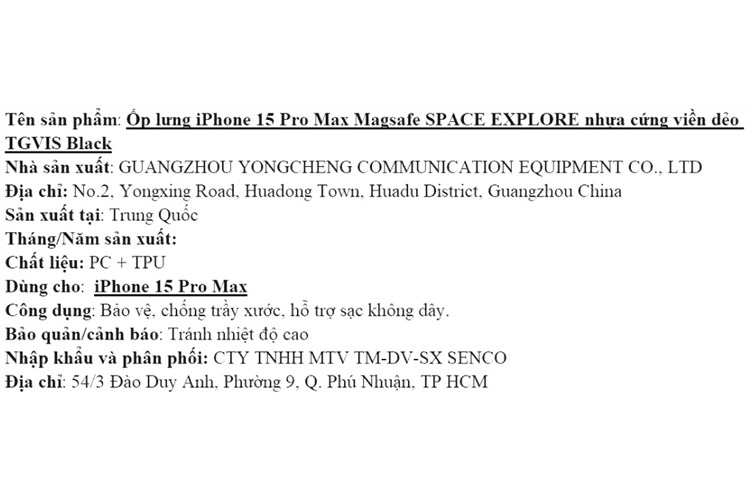 Tên sản phẩm: Ốp lưng iPhone 15 Pro Max Magsafe SPACE EXPLORE nhựa cứng viền dẻo TGVIS Black
Nhà sản xuất: GUANGZHOU YONGCHENG COMMUNICATION EQUIPMENT CO., LTD
Địa chỉ: No.2, Yongxing Road, Huadong Town, Huadu District, Guangzhou China
Sản xuất tại: Trung Quốc
Tháng/Năm sản xuất:
Chất liệu: PC + TPU
Dùng cho: iPhone 15 Pro Max
Công dụng: Bảo vệ, chống trầy xước, hỗ trợ sạc không dây.
Bảo quản/cảnh báo: Tránh nhiệt độ cao
Nhập khẩu và phân phối: CTY TNHH MTV TM-DV-SX SENCO
Địa chỉ: 54/3 Đào Duy Anh, Phường 9, Q. Phú Nhuận, TP HCM